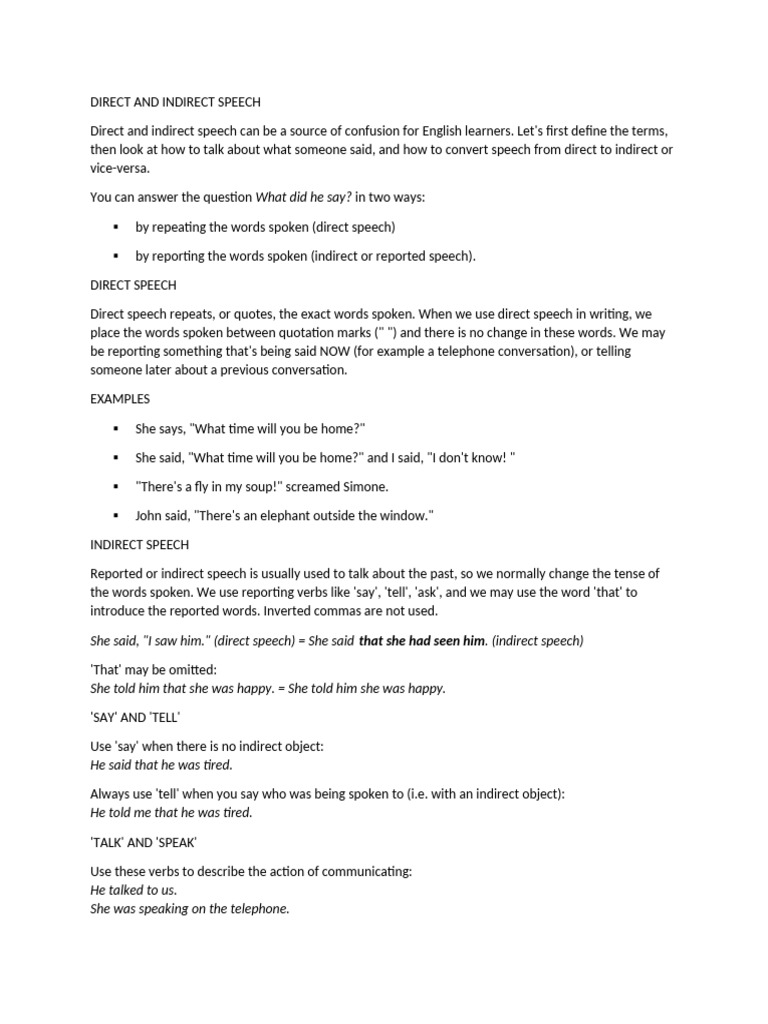 DIRECT AND INDIRECT SPEECH

Direct and indirect speech can be a source of confusion for English learners. Let's first define the terms, then look at how to talk about what someone said, and how to convert speech from direct to indirect or vice-versa.

You can answer the question What did he say? in two ways:

▪ by repeating the words spoken (direct speech)

▪ by reporting the words spoken (indirect or reported speech).

DIRECT SPEECH

Direct speech repeats, or quotes, the exact words spoken. When we use direct speech in writing, we place the words spoken between quotation marks (" ") and there is no change in these words. We may be reporting something that's being said NOW (for example a telephone conversation), or telling someone later about a previous conversation.

EXAMPLES

▪ She says, "What time will you be home?"

▪ She said, "What time will you be home?" and I said, "I don't know! "

▪ "There's a fly in my soup!" screamed Simone.

▪ John said, "There's an elephant outside the window."

INDIRECT SPEECH

Reported or indirect speech is usually used to talk about the past, so we normally change the tense of the words spoken. We use reporting verbs like 'say', 'tell', 'ask', and we may use the word 'that' to introduce the reported words. Inverted commas are not used.

She said, "I saw him." (direct speech) = She said that she had seen him. (indirect speech)

'That' may be omitted:
She told him that she was happy. = She told him she was happy.

'SAY' AND 'TELL'

Use 'say' when there is no indirect object:
He said that he was tired.

Always use 'tell' when you say who was being spoken to (i.e. with an indirect object):
He told me that he was tired.

'TALK' AND 'SPEAK'

Use these verbs to describe the action of communicating:
He talked to us.
She was speaking on the telephone.